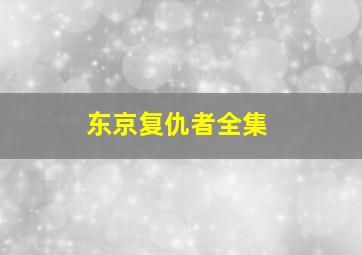 东京复仇者全集